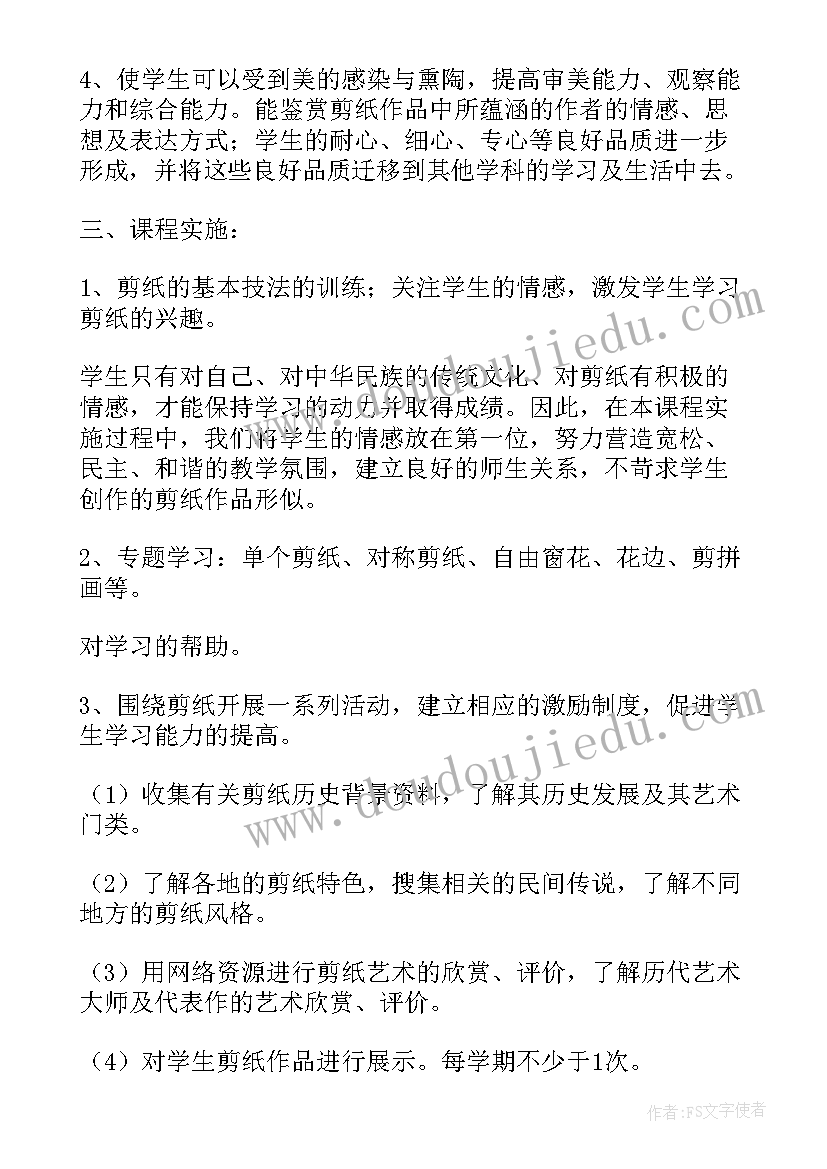 4、使学生可以受到美的感染与熏陶，提高审美能力、观察能力和综合能力。能鉴赏剪纸作品中所蕴涵的作者的情感、思想及表达方式；学生的耐心、细心、专心等良好品质进一步形成，并将这些良好品质迁移到其他学科的学习及生活中去。

三、课程实施：

1、剪纸的基本技法的训练；关注学生的情感，激发学生学习剪纸的兴趣。

学生只有对自己、对中华民族的传统文化、对剪纸有积极的情感，才能保持学习的动力并取得成绩。因此，在本课程实施过程中，我们将学生的情感放在第一位，努力营造宽松、民主、和谐的教学氛围，建立良好的师生关系，不苛求学生创作的剪纸作品形似。

2、专题学习：单个剪纸、对称剪纸、自由窗花、花边、剪拼画等。

对学习的帮助。

3、围绕剪纸开展一系列活动，建立相应的激励制度，促进学生学习能力的提高。

（1）收集有关剪纸历史背景资料，了解其历史发展及其艺术门类。

（2）了解各地的剪纸特色，搜集相关的民间传说，了解不同地方的剪纸风格。

（3）用网络资源进行剪纸艺术的欣赏、评价，了解历代艺术大师及代表作的艺术欣赏、评价。

（4）对学生剪纸作品进行展示。每学期不少于1次。

www.doudoujiedu.com

www.doudoujiedu.com

作者：FS文字使者